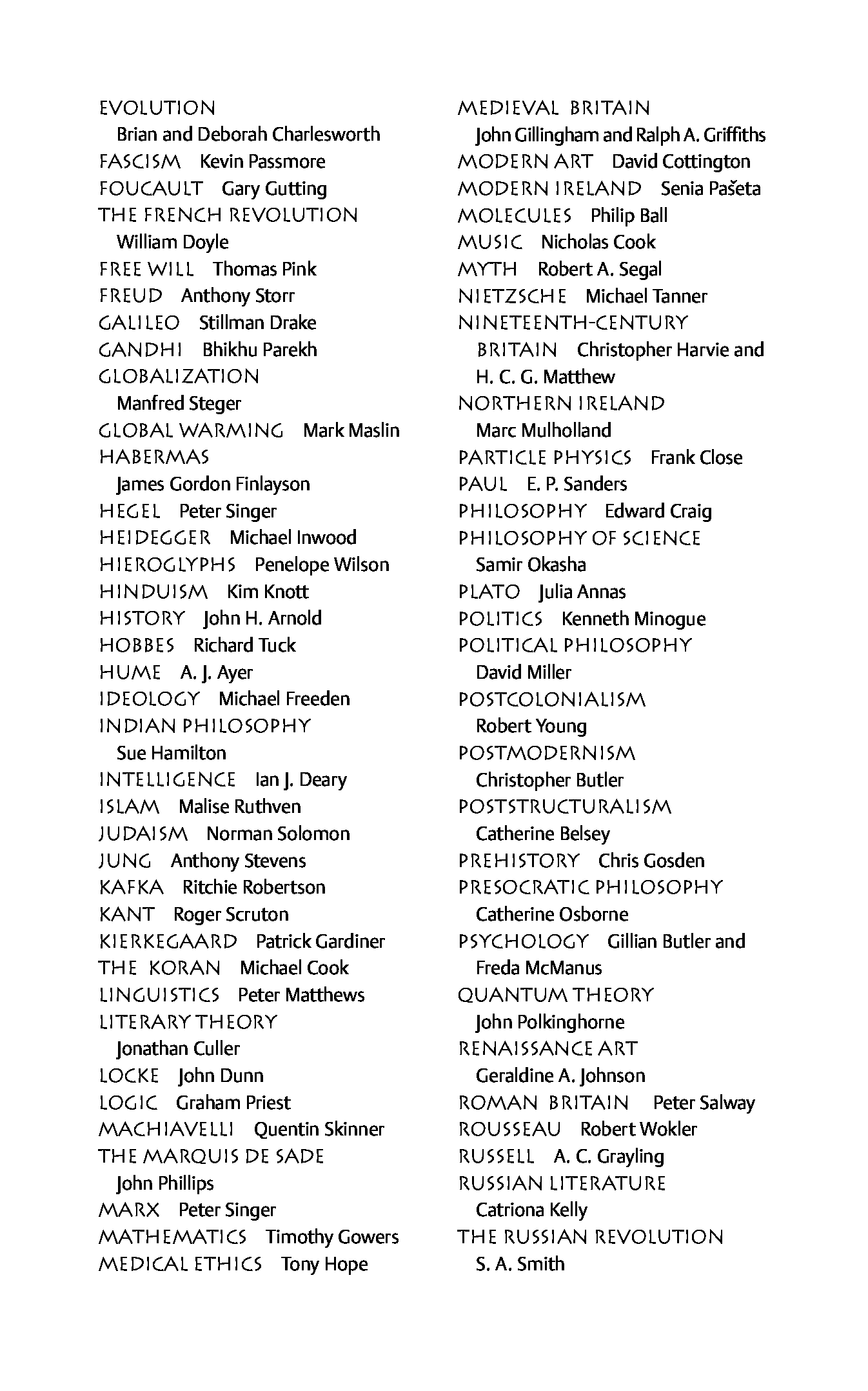 EVOLUTION Brian and Deborah Charlesworth
FASCISM Kevin Passmore
FOUCAULT Gary Gutting
THE FRENCH REVOLUTION William Doyle
FREE WILL Thomas Pink
FREUD Anthony Storr
GALILEO Stillman Drake
GANDHI Bhikhu Parekh
GLOBALIZATION Manfred Steger
GLOBAL WARMING Mark Maslin
HABERMAS James Gordon Finlayson
HEGEL Peter Singer
HEIDEGGER Michael Inwood
HIEROGLYPHS Penelope Wilson
HINDUISM Kim Knott
HISTORY John H. Arnold
HOBBES Richard Tuck
HUME A. J. Ayer
IDEOLOGY Michael Freeden
INDIAN PHILOSOPHY Sue Hamilton
INTELLIGENCE Ian J. Deary
ISLAM Malise Ruthven
JUDAISM Norman Solomon
JUNG Anthony Stevens
KAFKA Ritchie Robertson
KANT Roger Scruton
KIERKEGAARD Patrick Gardiner
THE KORAN Michael Cook
LINGUISTICS Peter Matthews
LITERARY THEORY Jonathan Culler
LOCKE John Dunn
LOGIC Graham Priest
MACHIAVELLI Quentin Skinner
THE MARQUIS DE SADE John Phillips
MARX Peter Singer
MATHEMATICS Timothy Gowers
MEDICAL ETHICS Tony Hope

MEDIEVAL BRITAIN John Gillingham and Ralph A. Griffiths
MODERN ART David Cottington
MODERN IRELAND Senia Pašeta
MOLECULES Philip Ball
MUSIC Nicholas Cook
MYTH Robert A. Segal
NIETZSCHE Michael Tanner
NINETEENTH-CENTURY BRITAIN Christopher Harvie and H. C. G. Matthew
NORTHERN IRELAND Marc Mulholland
PARTICLE PHYSICS Frank Close
PAUL E. P. Sanders
PHILOSOPHY Edward Craig
PHILOSOPHY OF SCIENCE Samir Okasha
PLATO Julia Annas
POLITICS Kenneth Minogue
POLITICAL PHILOSOPHY David Miller
POSTCOLONIALISM Robert Young
POSTMODERNISM Christopher Butler
POSTSTRUCTURALISM Catherine Belsey
PREHISTORY Chris Gosden
PRESOCRATIC PHILOSOPHY Catherine Osborne
PSYCHOLOGY Gillian Butler and Freda McManus
QUANTUM THEORY John Polkinghorne
RENAISSANCE ART Geraldine A. Johnson
ROMAN BRITAIN Peter Salway
ROUSSEAU Robert Wokler
RUSSELL A. C. Grayling
RUSSIAN LITERATURE Catriona Kelly
THE RUSSIAN REVOLUTION S. A. Smith